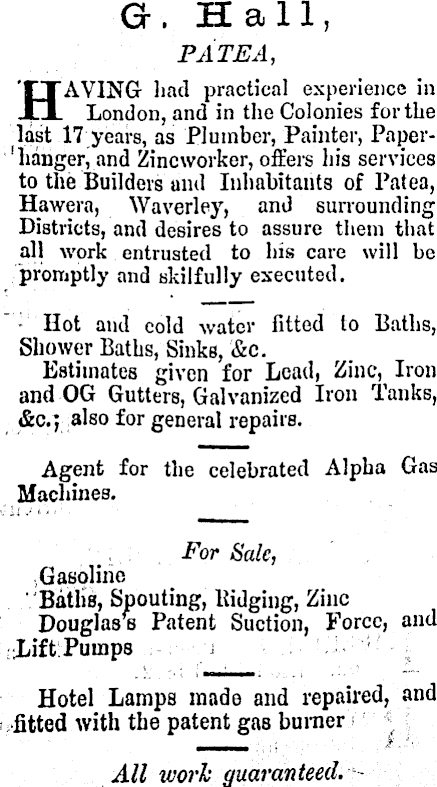 G. Hall,

PATEA,

HAVING had practical experience in London, and in the Colonies for the last 17 years, as Plumber, Painter, Paperhanger, and Zincworker, offers his services to the Builders and Inhabitants of Patea, Hawera, Waverley, and surrounding Districts, and desires to assure them that all work entrusted to his care will be promptly and skilfully executed.

Hot and cold water fitted to Baths, Shower Baths, Sinks, &c.

Estimates given for Lead, Zinc, Iron and OG Gutters, Galvanized Iron Tanks, &c.; also for general repairs.

Agent for the celebrated Alpha Gas Machines.

For Sale,

Gasoline
Baths, Spouting, Ridging, Zinc
Douglas's Patent Suction, Force, and Lift Pumps

Hotel Lamps made and repaired, and fitted with the patent gas burner

All work guaranteed.